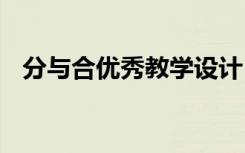 分与合优秀教学设计